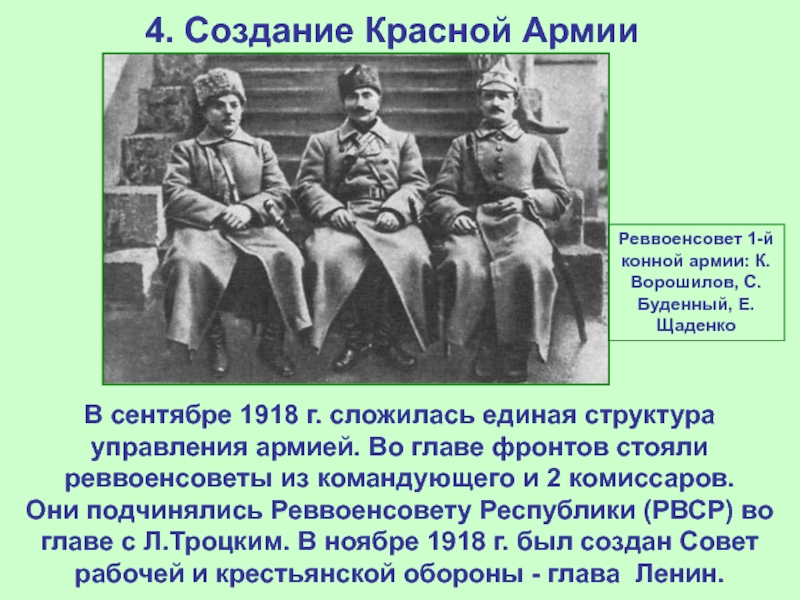 4. Создание Красной Армии

Реввоенсовет 1-й конной армии: К. Ворошилов, С. Буденный, Е. Щаденко

В сентябре 1918 г. сложилась единая структура управления армией. Во главе фронтов стояли реввоенсоветы из командующего и 2 комиссаров. Они подчинялись Реввоенсовету Республики (РВСР) во главе с Л.Троцким. В ноябре 1918 г. был создан Совет рабочей и крестьянской обороны - глава Ленин.